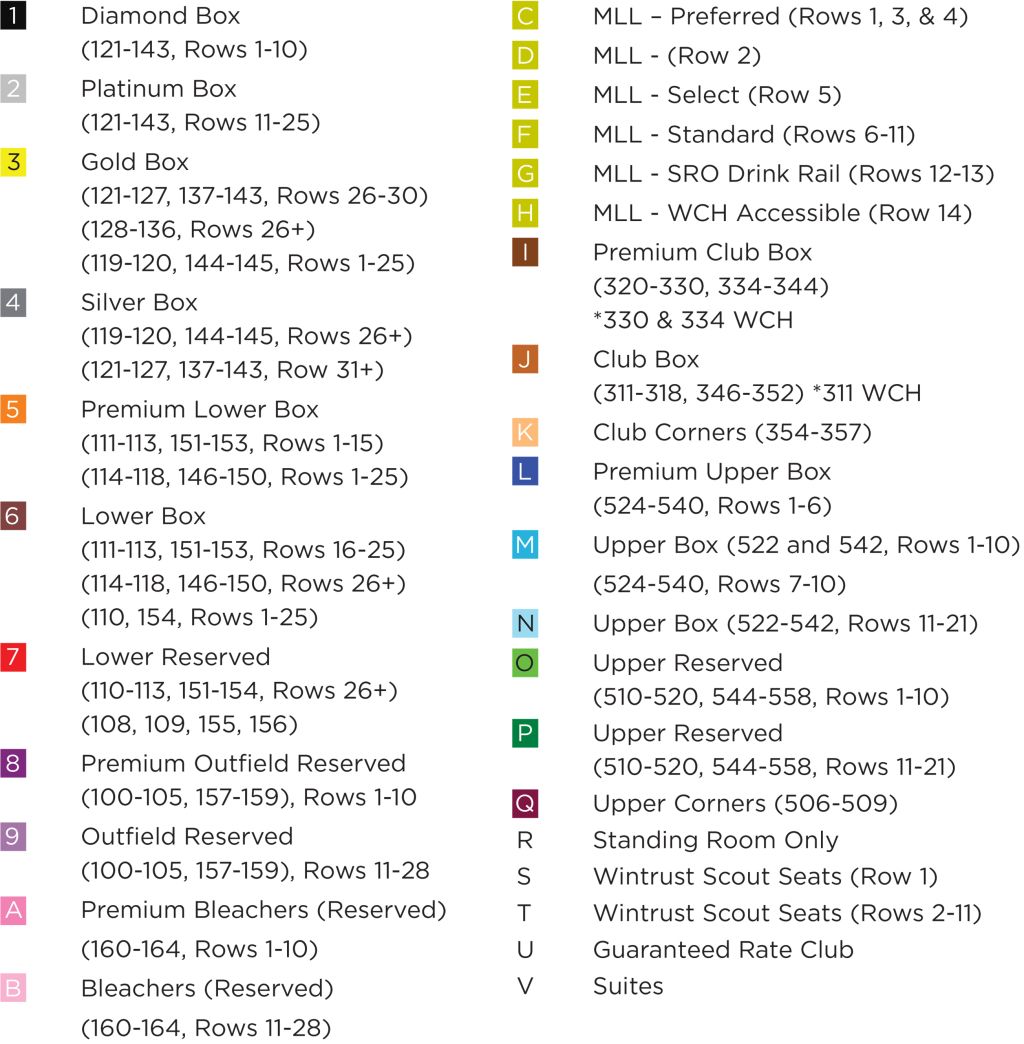 1 Diamond Box
(121-143, Rows 1-10)

2 Platinum Box
(121-143, Rows 11-25)

3 Gold Box
(121-127, 137-143, Rows 26-30)
(128-136, Rows 26+)
(119-120, 144-145, Rows 1-25)

4 Silver Box
(119-120, 144-145, Rows 26+)
(121-127, 137-143, Row 31+)

5 Premium Lower Box
(111-113, 151-153, Rows 1-15)
(114-118, 146-150, Rows 1-25)

6 Lower Box
(111-113, 151-153, Rows 16-25)
(114-118, 146-150, Rows 26+)
(110, 154, Rows 1-25)

7 Lower Reserved
(110-113, 151-154, Rows 26+)
(108, 109, 155, 156)

8 Premium Outfield Reserved
(100-105, 157-159), Rows 1-10

9 Outfield Reserved
(100-105, 157-159), Rows 11-28

A Premium Bleachers (Reserved)
(160-164, Rows 1-10)

B Bleachers (Reserved)
(160-164, Rows 11-28)

C MLL – Preferred (Rows 1, 3, & 4)

D MLL - (Row 2)

E MLL - Select (Row 5)

F MLL - Standard (Rows 6-11)

G MLL - SRO Drink Rail (Rows 12-13)

H MLL - WCH Accessible (Row 14)

I Premium Club Box
(320-330, 334-344)
*330 & 334 WCH

J Club Box
(311-318, 346-352) *311 WCH

K Club Corners (354-357)

L Premium Upper Box
(524-540, Rows 1-6)

M Upper Box (522 and 542, Rows 1-10)
(524-540, Rows 7-10)

N Upper Box (522-542, Rows 11-21)

O Upper Reserved
(510-520, 544-558, Rows 1-10)

P Upper Reserved
(510-520, 544-558, Rows 11-21)

Q Upper Corners (506-509)

R Standing Room Only

S Wintrust Scout Seats (Row 1)

T Wintrust Scout Seats (Rows 2-11)

U Guaranteed Rate Club

V Suites